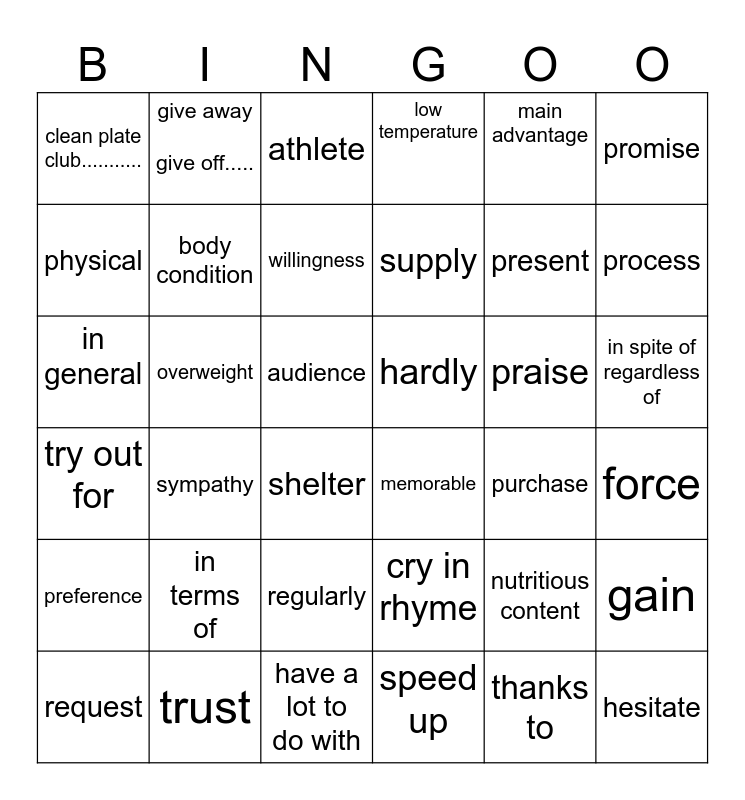 | B | I | N | G | O | O |
|---|---|---|---|---|---|
| clean plate club........... | give away give off..... | athlete | low temperature | main advantage | promise |
| physical | body condition | willingness | supply | present | process |
| in general | overweight | audience | hardly | praise | in spite of regardless of |
| try out for | sympathy | shelter | memorable | purchase | force |
| preference | in terms of | regularly | cry in rhyme | nutritious content | gain |
| request | trust | have a lot to do with | speed up | thanks to | hesitate |